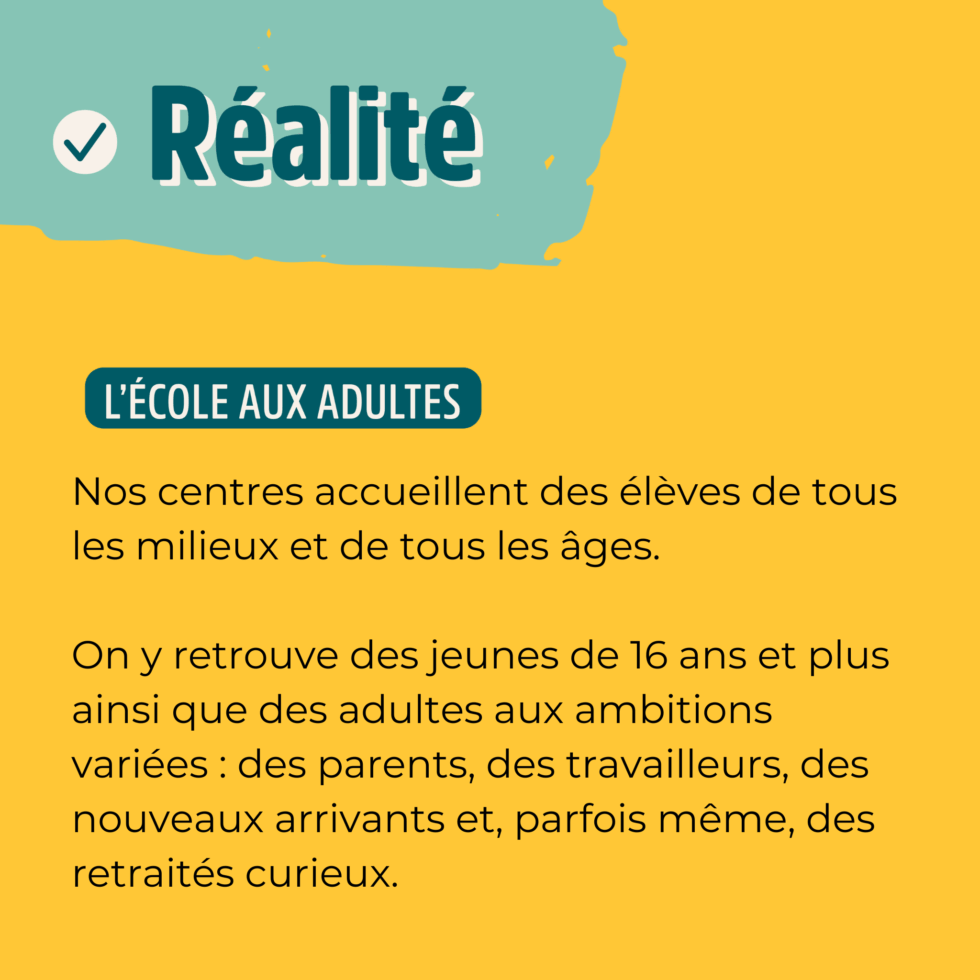 Réalité

L'ÉCOLE AUX ADULTES

Nos centres accueillent des élèves de tous les milieux et de tous les âges.

On y retrouve des jeunes de 16 ans et plus ainsi que des adultes aux ambitions variées : des parents, des travailleurs, des nouveaux arrivants et, parfois même, des retraités curieux.